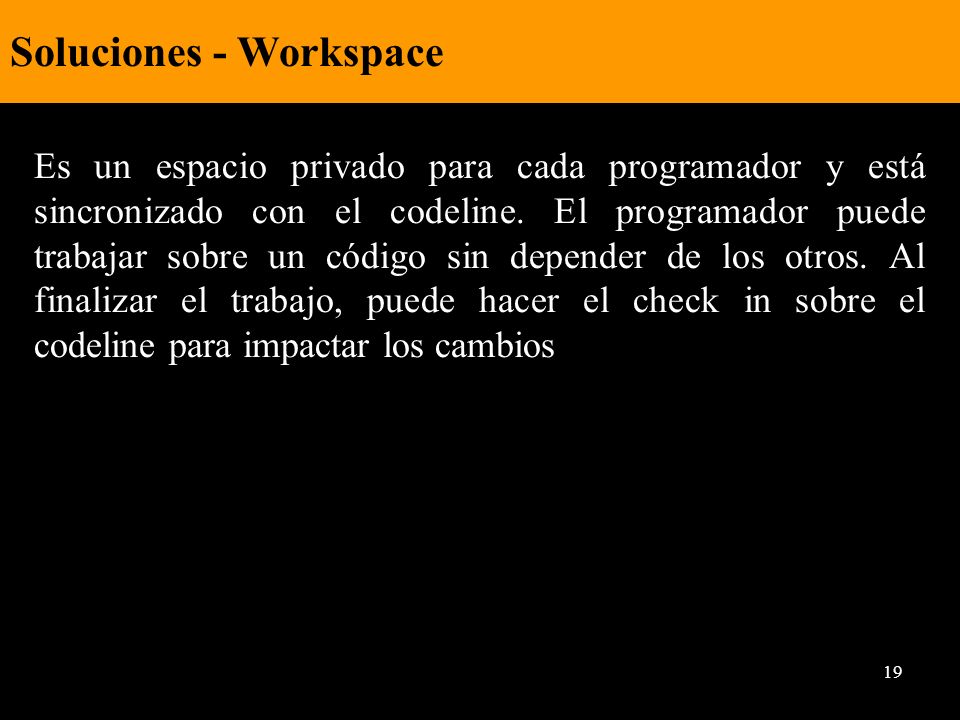 Soluciones - Workspace

Es un espacio privado para cada programador y está sincronizado con el codeline. El programador puede trabajar sobre un código sin depender de los otros. Al finalizar el trabajo, puede hacer el check in sobre el codeline para impactar los cambios

19